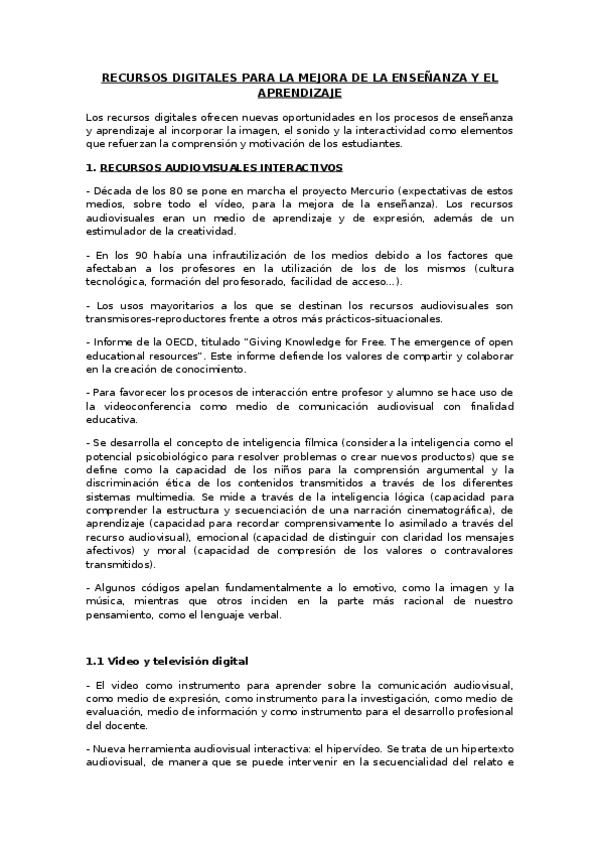 RECURSOS DIGITALES PARA LA MEJORA DE LA ENSEÑANZA Y EL APRENDIZAJE

Los recursos digitales ofrecen nuevas oportunidades en los procesos de enseñanza y aprendizaje al incorporar la imagen, el sonido y la interactividad como elementos que refuerzan la comprensión y motivación de los estudiantes.

1. RECURSOS AUDIOVISUALES INTERACTIVOS

- Década de los 80 se pone en marcha el proyecto Mercurio (expectativas de estos medios, sobre todo el vídeo, para la mejora de la enseñanza). Los recursos audiovisuales eran un medio de aprendizaje y de expresión, además de un estimulador de la creatividad.

- En los 90 había una infrautilización de los medios debido a los factores que afectaban a los profesores en la utilización de los de los mismos (cultura tecnológica, formación del profesorado, facilidad de acceso...).

- Los usos mayoritarios a los que se destinan los recursos audiovisuales son transmisores-reproductores frente a otros más prácticos-situacionales.

- Informe de la OECD, titulado "Giving Knowledge for Free. The emergence of open educational resources". Este informe defiende los valores de compartir y colaborar en la creación de conocimiento.

- Para favorecer los procesos de interacción entre profesor y alumno se hace uso de la videoconferencia como medio de comunicación audiovisual con finalidad educativa.

- Se desarrolla el concepto de inteligencia fílmica (considera la inteligencia como el potencial psicobiológico para resolver problemas o crear nuevos productos) que se define como la capacidad de los niños para la comprensión argumental y la discriminación ética de los contenidos transmitidos a través de los diferentes sistemas multimedia. Se mide a través de la inteligencia lógica (capacidad para comprender la estructura y secuenciación de una narración cinematográfica), de aprendizaje (capacidad para recordar comprensivamente lo asimilado a través del recurso audiovisual), emocional (capacidad de distinguir con claridad los mensajes afectivos) y moral (capacidad de compresión de los valores o contravalores transmitidos).

- Algunos códigos apelan fundamentalmente a lo emotivo, como la imagen y la música, mientras que otros inciden en la parte más racional de nuestro pensamiento, como el lenguaje verbal.

1.1 Vídeo y televisión digital

- El video como instrumento para aprender sobre la comunicación audiovisual, como medio de expresión, como instrumento para la investigación, como medio de evaluación, medio de información y como instrumento para el desarrollo profesional del docente.

- Nueva herramienta audiovisual interactiva: el hipervídeo. Se trata de un hipertexto audiovisual, de manera que se puede intervenir en la secuencialidad del relato e